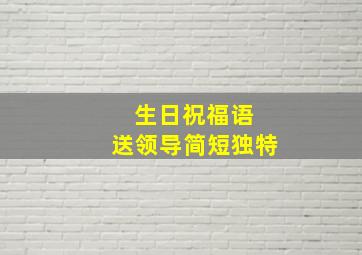 生日祝福语
送领导简短独特